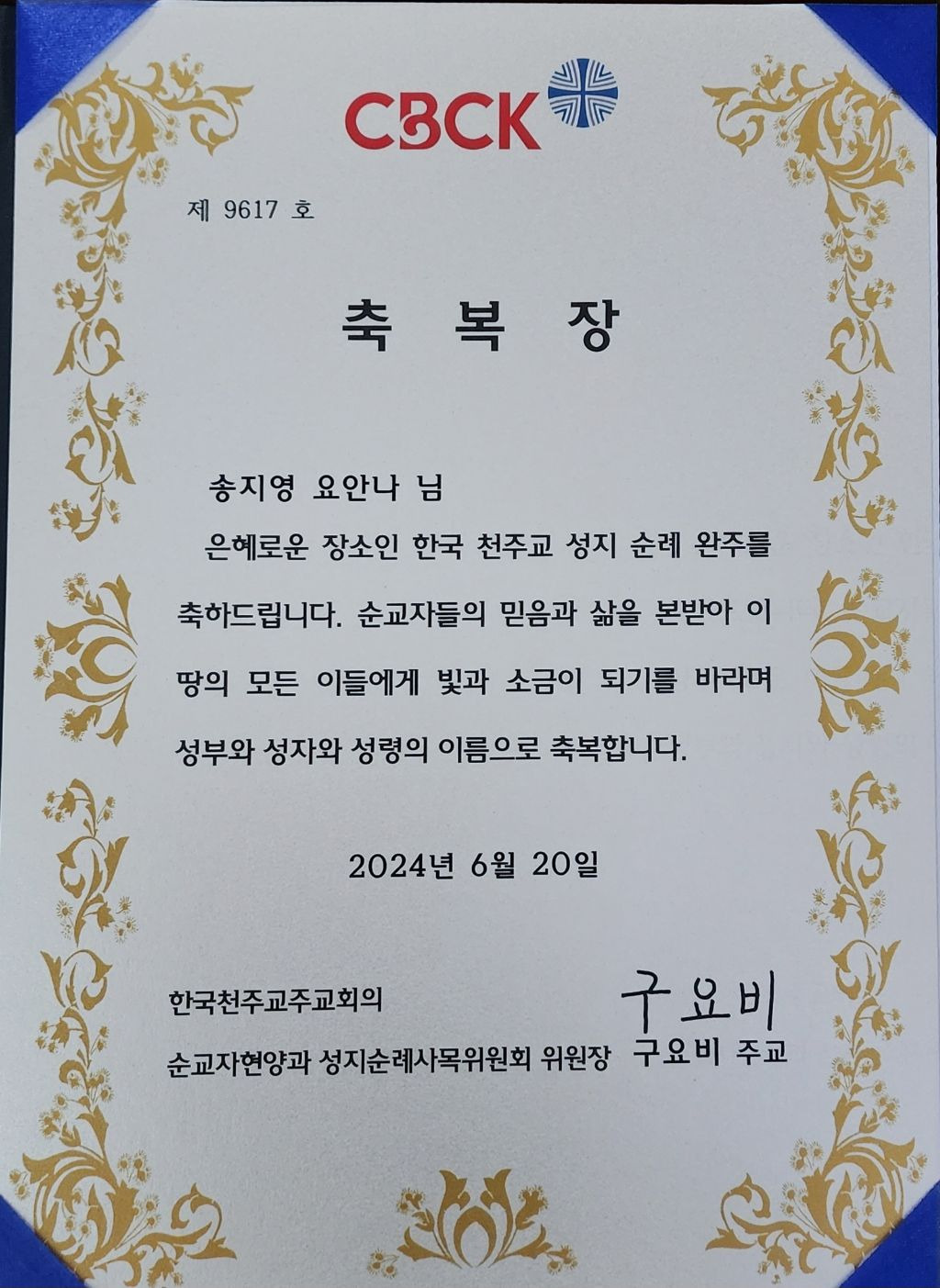 CBCK

제 9617 호

축 복 장

송지영 요안나 님

은혜로운 장소인 한국 천주교 성지 순례 완주를 축하드립니다. 순교자들의 믿음과 삶을 본받아 이 땅의 모든 이들에게 빛과 소금이 되기를 바라며 성부와 성자와 성령의 이름으로 축복합니다.

2024년 6월 20일

한국천주교주교회의
순교자현양과 성지순례사목위원회 위원장

구요비
구요비 주교